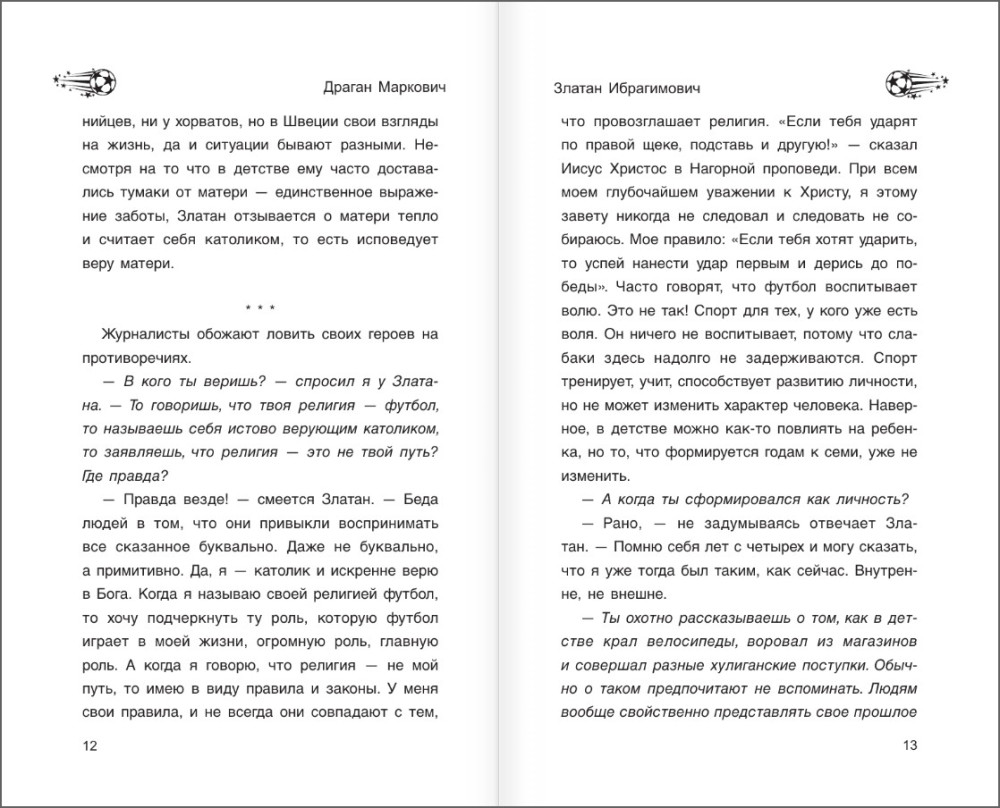 Драган Маркович

нийцев, ни у хорватов, но в Швеции свои взгляды на жизнь, да и ситуации бывают разными. Несмотря на то что в детстве ему часто доставались тумаки от матери — единственное выражение заботы, Златан отзывается о матери тепло и считает себя католиком, то есть исповедует веру матери.

* * *

Журналисты обожают ловить своих героев на противоречиях.

— В кого ты веришь? — спросил я у Златана. — То говоришь, что твоя религия — футбол, то называешь себя истово верующим католиком, то заявляешь, что религия — это не твой путь? Где правда?

— Правда везде! — смеется Златан. — Беда людей в том, что они привыкли воспринимать все сказанное буквально. Даже не буквально, а примитивно. Да, я — католик и искренне верю в Бога. Когда я называю своей религией футбол, то хочу подчеркнуть ту роль, которую футбол играет в моей жизни, огромную роль, главную роль. А когда я говорю, что религия — не мой путь, то имею в виду правила и законы. У меня свои правила, и не всегда они совпадают с тем,

12

Златан Ибрагимович

что провозглашает религия. «Если тебя ударят по правой щеке, подставь и другую!» — сказал Иисус Христос в Нагорной проповеди. При всем моем глубочайшем уважении к Христу, я этому завету никогда не следовал и следовать не собираюсь. Мое правило: «Если тебя хотят ударить, то успей нанести удар первым и дерись до победы». Часто говорят, что футбол воспитывает волю. Это не так! Спорт для тех, у кого уже есть воля. Он ничего не воспитывает, потому что слабаки здесь надолго не задерживаются. Спорт тренирует, учит, способствует развитию личности, но не может изменить характер человека. Наверное, в детстве можно как-то повлиять на ребенка, но то, что формируется годам к семи, уже не изменить.

— А когда ты сформировался как личность?

— Рано, — не задумываясь отвечает Златан. — Помню себя лет с четырех и могу сказать, что я уже тогда был таким, как сейчас. Внутренне, не внешне.

— Ты охотно рассказываешь о том, как в детстве крал велосипеды, воровал из магазинов и совершал разные хулиганские поступки. Обычно о таком предпочитают не вспоминать. Людям вообще свойственно представлять свое прошлое

13